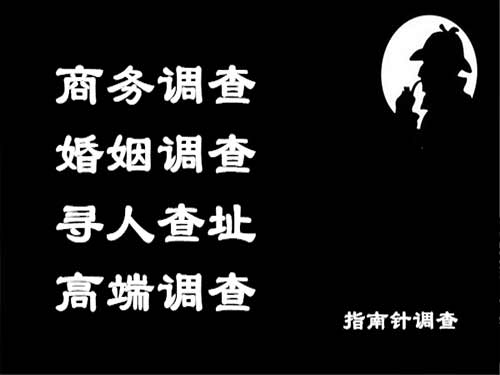 商务调查
婚姻调查
寻人查址
高端调查

指南针调查